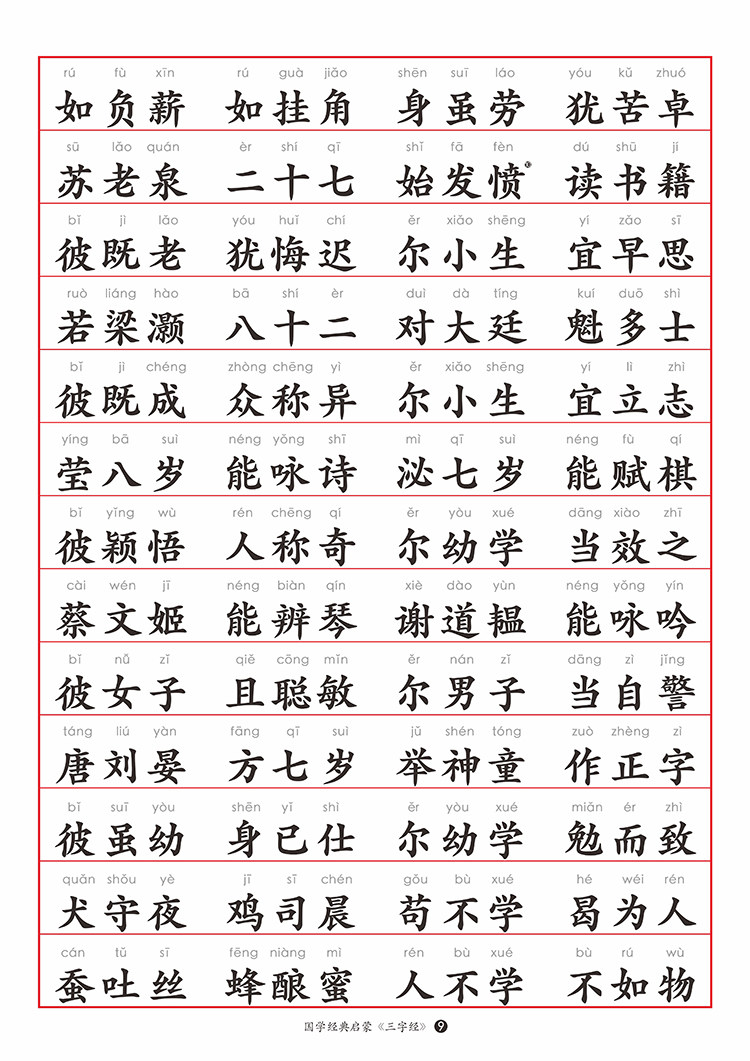 rú fù xīn rú guà jiǎo shēn suī láo yóu kǔ zhuó
如负薪 如挂角 身虽劳 犹苦卓

sū lǎo quán èr shí qī shǐ fā fèn dú shū jí
苏老泉 二十七 始发愤 读书籍

bǐ jì lǎo yóu huǐ chí ěr xiǎo shēng yí zǎo sī
彼既老 犹悔迟 尔小生 宜早思

ruò liáng hào bā shí èr duì dà tíng kuí duō shì
若梁灏 八十二 对大廷 魁多士

bǐ jì chéng zhòng chēng yì ěr xiǎo shēng yí lì zhì
彼既成 众称异 尔小生 宜立志

yíng bā suì néng yǒng shī mì qī suì néng fù qí
莹八岁 能咏诗 泌七岁 能赋棋

bǐ yǐng wù rén chēng qí ěr yòu xué dāng xiào zhī
彼颖悟 人称奇 尔幼学 当效之

cài wén jī néng biàn qín xiè dào yùn néng yǒng yín
蔡文姬 能辨琴 谢道韫 能咏吟

bǐ nǚ zǐ qiě cōng mǐn ěr nán zǐ dāng zì jǐng
彼女子 且聪敏 尔男子 当自警

táng liú yàn fāng qī suì jǔ shén tóng zuò zhèng zì
唐刘晏 方七岁 举神童 作正字

bǐ suī yòu shēn yǐ shì ěr yòu xué miǎn ér zhì
彼虽幼 身已仕 尔幼学 勉而致

quǎn shǒu yè jī sī chén gǒu bù xué hé wéi rén
犬守夜 鸡司晨 苟不学 曷为人

cán tǔ sī fēng niàng mì rén bù xué bù rú wù
蚕吐丝 蜂酿蜜 人不学 不如物

国学经典启蒙《三字经》 9